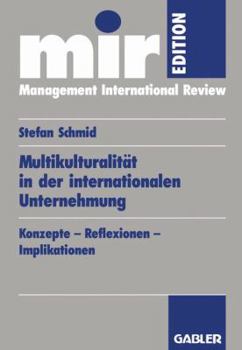 mir EDITION

Management International Review

Stefan Schmid

Multikulturalität in der internationalen Unternehmung

Konzepte – Reflexionen – Implikationen

GABLER